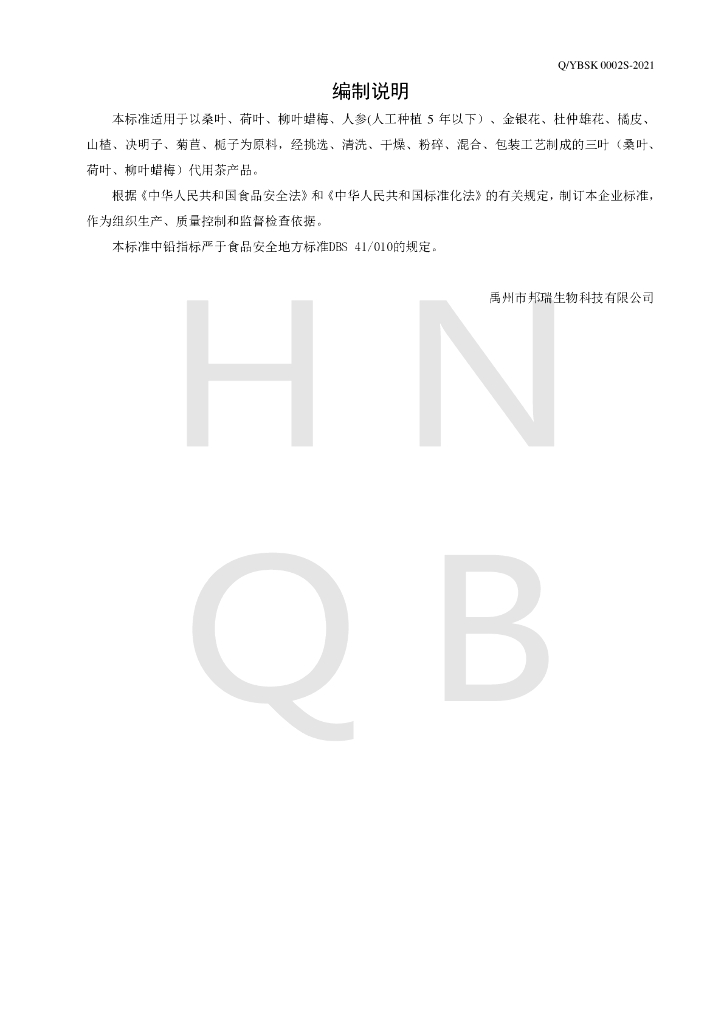 Q/YBSK 0002S-2021

编制说明

本标准适用于以桑叶、荷叶、柳叶蜡梅、人参(人工种植5年以下)、金银花、杜仲雄花、橘皮、山楂、决明子、菊苣、栀子为原料，经挑选、清洗、干燥、粉碎、混合、包装工艺制成的三叶（桑叶、荷叶、柳叶蜡梅）代用茶产品。

根据《中华人民共和国食品安全法》和《中华人民共和国标准化法》的有关规定，制订本企业标准，作为组织生产、质量控制和监督检查依据。

本标准中铅指标严于食品安全地方标准DBS 41/010的规定。

禹州市邦瑞生物科技有限公司

H N
Q B